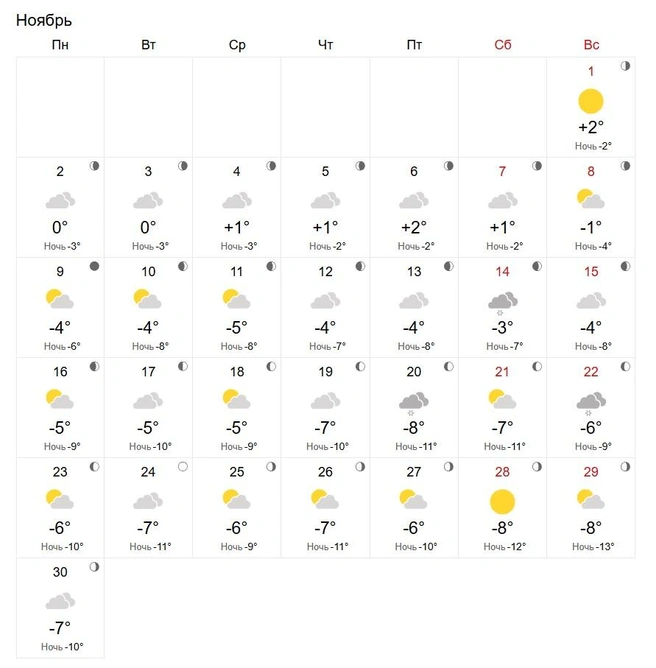 Ноябрь

| Пн | Вт | Ср | Чт | Пт | Сб | Вс |
|---|---|---|---|---|---|---|
| | | | | | | 1 +2° Ночь -2° |
| 2 0° Ночь -3° | 3 0° Ночь -3° | 4 +1° Ночь -3° | 5 +1° Ночь -2° | 6 +2° Ночь -2° | 7 +1° Ночь -2° | 8 -1° Ночь -4° |
| 9 -4° Ночь -6° | 10 -4° Ночь -8° | 11 -5° Ночь -8° | 12 -4° Ночь -7° | 13 -4° Ночь -8° | 14 -3° Ночь -7° | 15 -4° Ночь -8° |
| 16 -5° Ночь -9° | 17 -5° Ночь -10° | 18 -5° Ночь -9° | 19 -7° Ночь -10° | 20 -8° Ночь -11° | 21 -7° Ночь -11° | 22 -6° Ночь -9° |
| 23 -6° Ночь -10° | 24 -7° Ночь -11° | 25 -6° Ночь -9° | 26 -7° Ночь -11° | 27 -6° Ночь -10° | 28 -8° Ночь -12° | 29 -8° Ночь -13° |
| 30 -7° Ночь -10° | | | | | | |